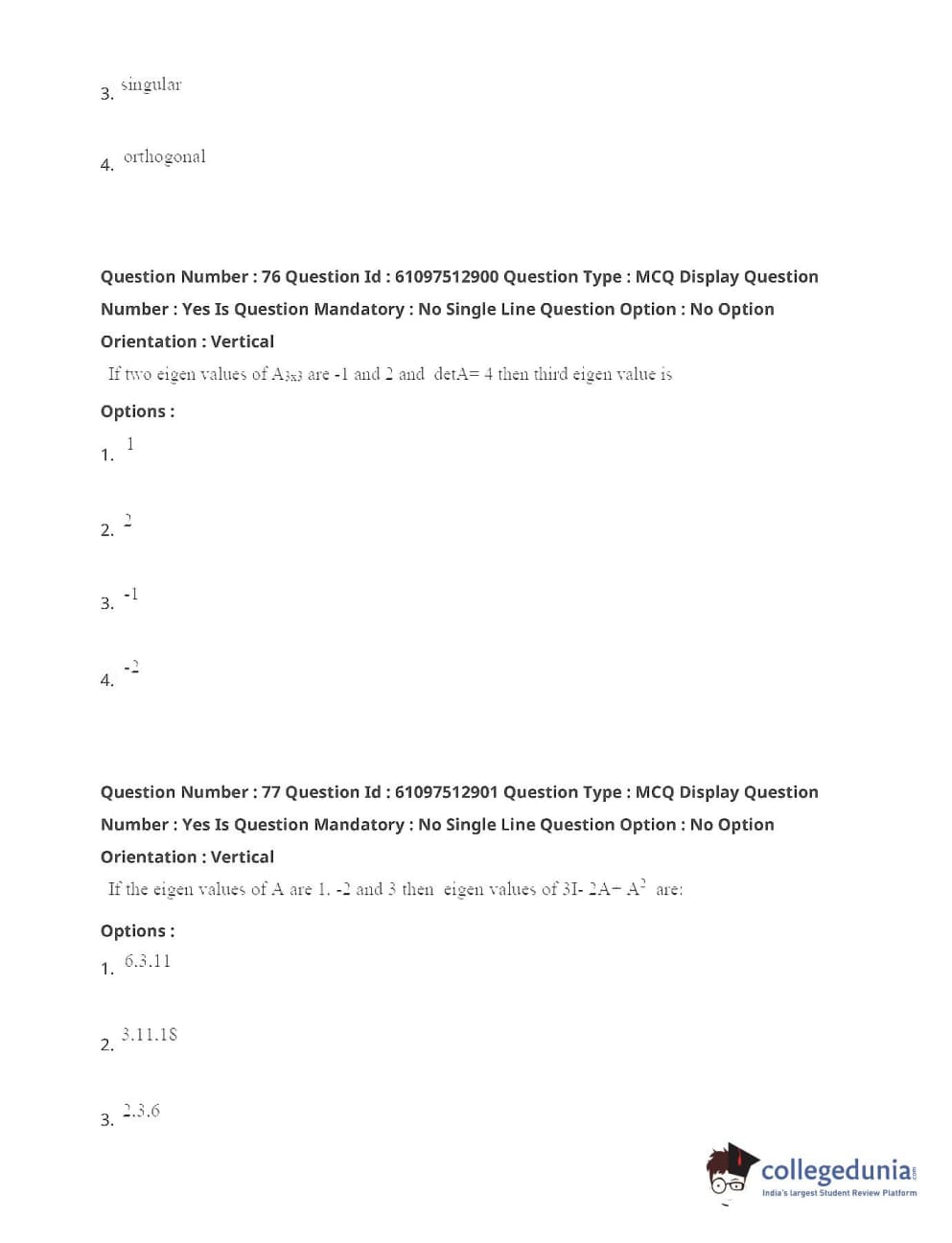 3. singular

4. orthogonal

Question Number : 76 Question Id : 61097512900 Question Type : MCQ Display Question Number : Yes Is Question Mandatory : No Single Line Question Option : No Option Orientation : Vertical

If two eigen values of $A_{3x3}$ are -1 and 2 and detA= 4 then third eigen value is

Options :

1. 1

2. 2

3. -1

4. -2

Question Number : 77 Question Id : 61097512901 Question Type : MCQ Display Question Number : Yes Is Question Mandatory : No Single Line Question Option : No Option Orientation : Vertical

If the eigen values of A are 1. -2 and 3 then eigen values of 3I- 2A− $A^2$ are:

Options :

1. 6.3.11

2. 3.11.18

3. 2.3.6

collegedunia.com
India's largest Student Review Platform